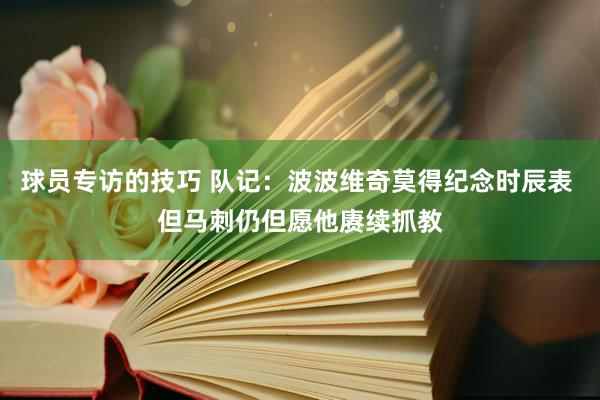 球员专访的技巧 队记：波波维奇莫得纪念时辰表 但马刺仍但愿他赓续抓教